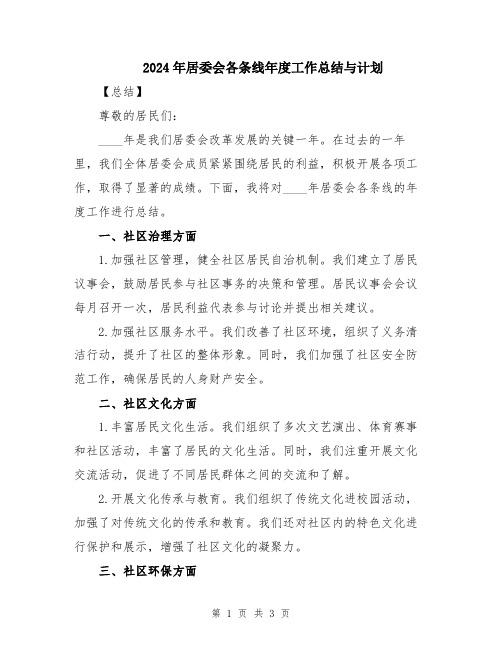 2024年居委会各条线年度工作总结与计划

【总结】

尊敬的居民们：

____年是我们居委会改革发展的关键一年。在过去的一年里，我们全体居委会成员紧紧围绕居民的利益，积极开展各项工作，取得了显著的成绩。下面，我将对____年居委会各条线的年度工作进行总结。

一、社区治理方面

1.加强社区管理，健全社区居民自治机制。我们建立了居民议事会，鼓励居民参与社区事务的决策和管理。居民议事会会议每月召开一次，居民利益代表参与讨论并提出相关建议。

2.加强社区服务水平。我们改善了社区环境，组织了义务清洁行动，提升了社区的整体形象。同时，我们加强了社区安全防范工作，确保居民的人身财产安全。

二、社区文化方面

1.丰富居民文化生活。我们组织了多次文艺演出、体育赛事和社区活动，丰富了居民的文化生活。同时，我们注重开展文化交流活动，促进了不同居民群体之间的交流和了解。

2.开展文化传承与教育。我们组织了传统文化进校园活动，加强了对传统文化的传承和教育。我们还对社区内的特色文化进行保护和展示，增强了社区文化的凝聚力。

三、社区环保方面

第 1 页 共 3 页